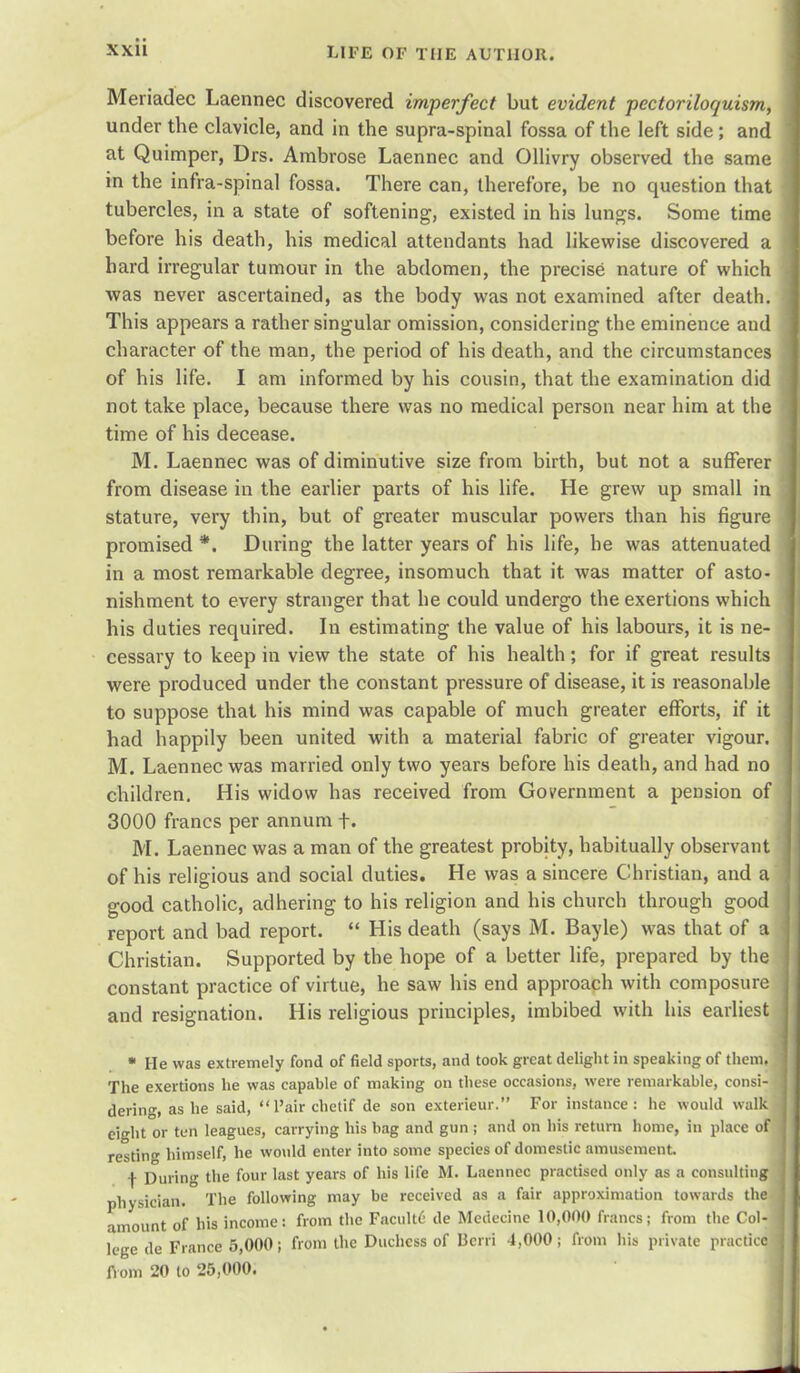 xxii LIFE OF THE AUTHOR.

Meriadec Laennec discovered *imperfect* but *evident pectoriloquism*, under the clavicle, and in the supra-spinal fossa of the left side; and at Quimper, Drs. Ambrose Laennec and Ollivry observed the same in the infra-spinal fossa. There can, therefore, be no question that tubercles, in a state of softening, existed in his lungs. Some time before his death, his medical attendants had likewise discovered a hard irregular tumour in the abdomen, the precise nature of which was never ascertained, as the body was not examined after death. This appears a rather singular omission, considering the eminence and character of the man, the period of his death, and the circumstances of his life. I am informed by his cousin, that the examination did not take place, because there was no medical person near him at the time of his decease.

M. Laennec was of diminutive size from birth, but not a sufferer from disease in the earlier parts of his life. He grew up small in stature, very thin, but of greater muscular powers than his figure promised *. During the latter years of his life, he was attenuated in a most remarkable degree, insomuch that it was matter of astonishment to every stranger that he could undergo the exertions which his duties required. In estimating the value of his labours, it is necessary to keep in view the state of his health; for if great results were produced under the constant pressure of disease, it is reasonable to suppose that his mind was capable of much greater efforts, if it had happily been united with a material fabric of greater vigour. M. Laennec was married only two years before his death, and had no children. His widow has received from Government a pension of 3000 francs per annum †.

M. Laennec was a man of the greatest probity, habitually observant of his religious and social duties. He was a sincere Christian, and a good catholic, adhering to his religion and his church through good report and bad report. " His death (says M. Bayle) was that of a Christian. Supported by the hope of a better life, prepared by the constant practice of virtue, he saw his end approach with composure and resignation. His religious principles, imbibed with his earliest

* He was extremely fond of field sports, and took great delight in speaking of them. The exertions he was capable of making on these occasions, were remarkable, considering, as he said, "l'air chetif de son exterieur." For instance: he would walk eight or ten leagues, carrying his bag and gun; and on his return home, in place of resting himself, he would enter into some species of domestic amusement.

† During the four last years of his life M. Laennec practised only as a consulting physician. The following may be received as a fair approximation towards the amount of his income: from the Faculté de Medecine 10,000 francs; from the College de France 5,000; from the Duchess of Berri 4,000; from his private practice from 20 to 25,000.